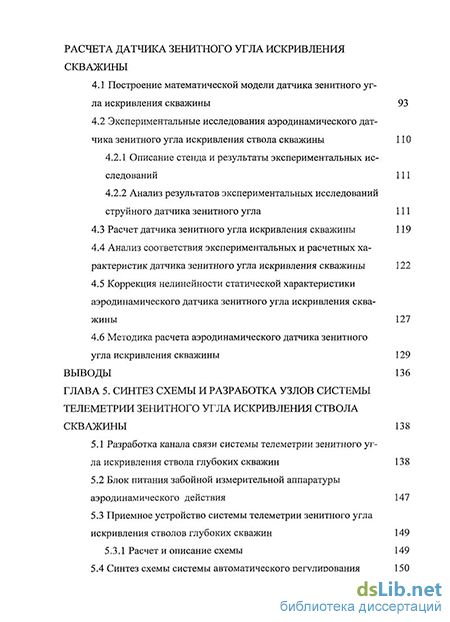 РАСЧЕТА ДАТЧИКА ЗЕНИТНОГО УГЛА ИСКРИВЛЕНИЯ СКВАЖИНЫ

4.1 Построение математической модели датчика зенитного угла искривления скважины 93

4.2 Экспериментальные исследования аэродинамического датчика зенитного угла искривления ствола скважины 110

4.2.1 Описание стенда и результаты экспериментальных исследований 111

4.2.2 Анализ результатов экспериментальных исследований струйного датчика зенитного угла 111

4.3 Расчет датчика зенитного угла искривления скважины 119

4.4 Анализ соответствия экспериментальных и расчетных характеристик датчика зенитного угла искривления скважины 122

4.5 Коррекция нелинейности статической характеристики аэродинамического датчика зенитного угла искривления скважины 127

4.6 Методика расчета аэродинамического датчика зенитного угла искривления скважины 129

ВЫВОДЫ 136

ГЛАВА 5. СИНТЕЗ СХЕМЫ И РАЗРАБОТКА УЗЛОВ СИСТЕМЫ ТЕЛЕМЕТРИИ ЗЕНИТНОГО УГЛА ИСКРИВЛЕНИЯ СТВОЛА СКВАЖИНЫ 138

5.1 Разработка канала связи системы телеметрии зенитного угла искривления ствола глубоких скважин 138

5.2 Блок питания забойной измерительной аппаратуры аэродинамического действия 147

5.3 Приемное устройство системы телеметрии зенитного угла искривления стволов глубоких скважин 149

5.3.1 Расчет и описание схемы 149

5.4 Синтез схемы системы автоматического регулирования 150

dsLib.net
библиотека диссертаций